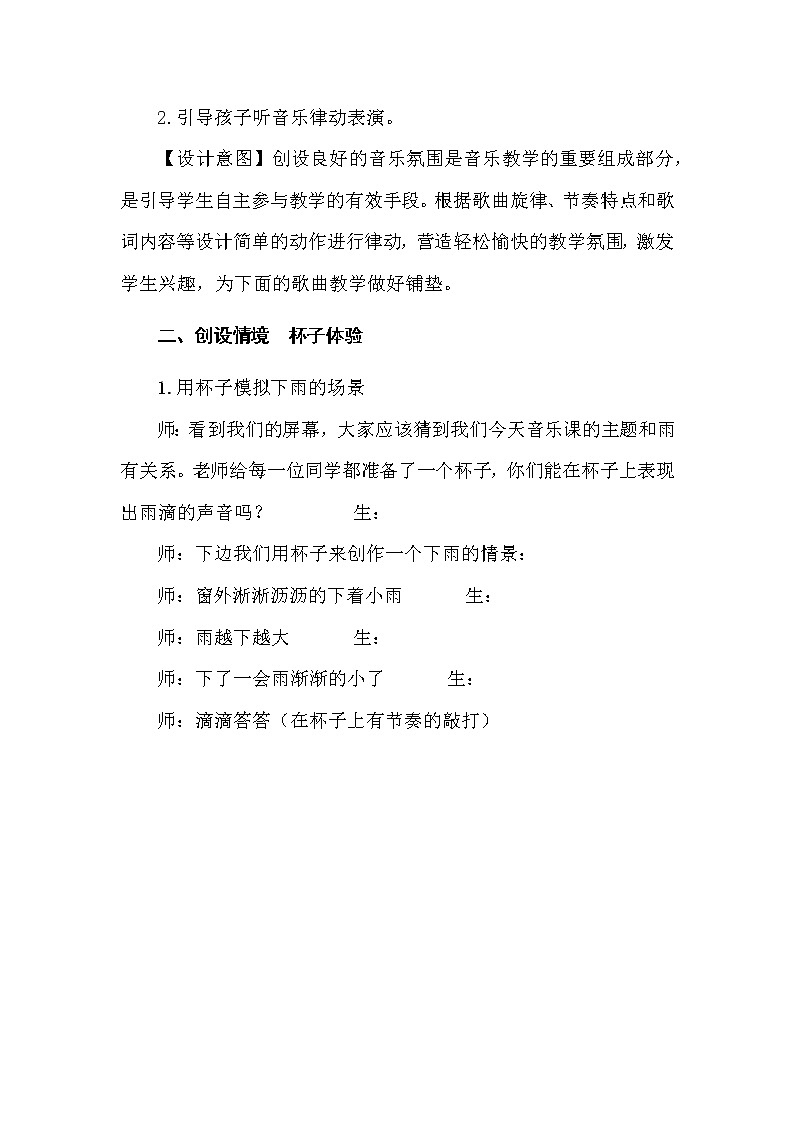 2. 引导孩子听音乐律动表演。

【设计意图】创设良好的音乐氛围是音乐教学的重要组成部分，是引导学生自主参与教学的有效手段。根据歌曲旋律、节奏特点和歌词内容等设计简单的动作进行律动，营造轻松愉快的教学氛围，激发学生兴趣，为下面的歌曲教学做好铺垫。

二、创设情境　杯子体验

1. 用杯子模拟下雨的场景

师：看到我们的屏幕，大家应该猜到我们今天音乐课的主题和雨有关系。老师给每一位同学都准备了一个杯子，你们能在杯子上表现出雨滴的声音吗？　　生：

师：下边我们用杯子来创作一个下雨的情景：

师：窗外淅淅沥沥的下着小雨　　生：

师：雨越下越大　　生：

师：下了一会雨渐渐的小了　　生：

师：滴滴答答（在杯子上有节奏的敲打）